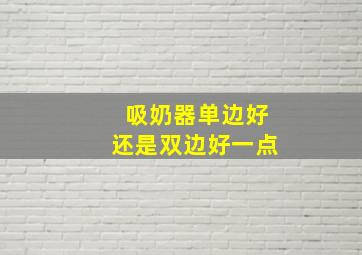 吸奶器单边好
还是双边好一点